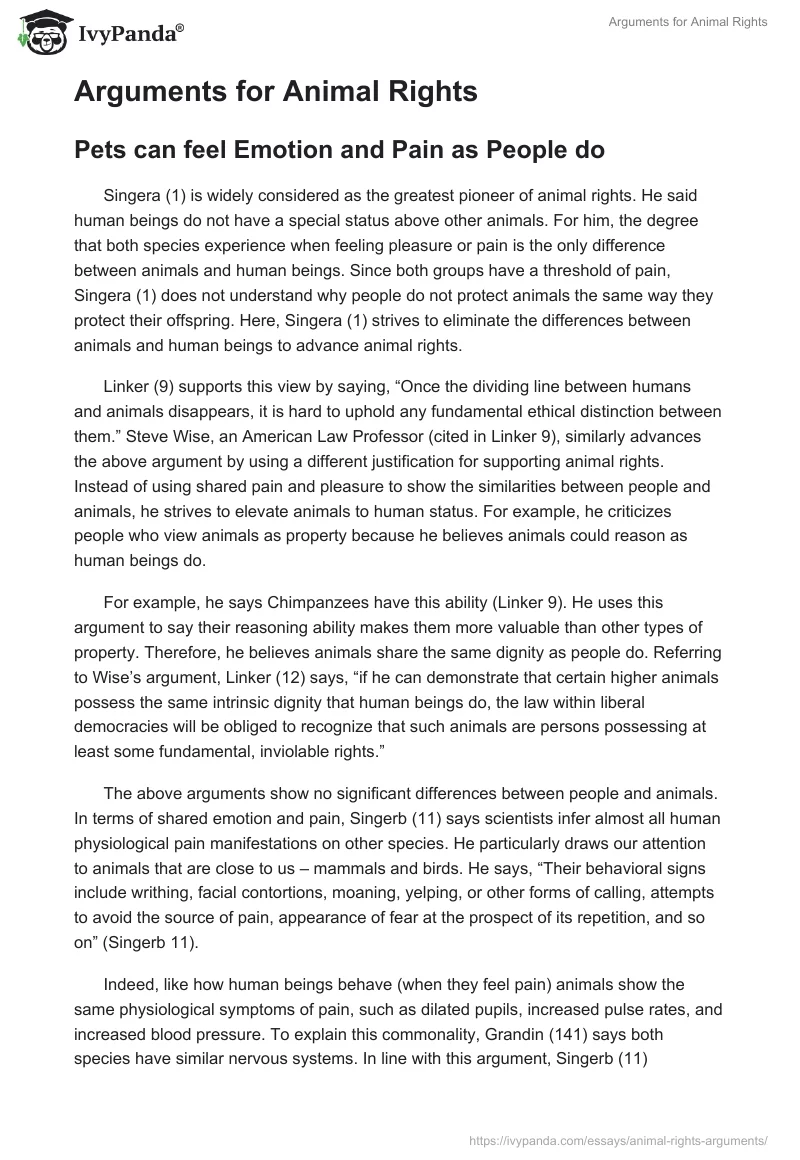 IvyPanda®

Arguments for Animal Rights

Arguments for Animal Rights

Pets can feel Emotion and Pain as People do

Singera (1) is widely considered as the greatest pioneer of animal rights. He said human beings do not have a special status above other animals. For him, the degree that both species experience when feeling pleasure or pain is the only difference between animals and human beings. Since both groups have a threshold of pain, Singera (1) does not understand why people do not protect animals the same way they protect their offspring. Here, Singera (1) strives to eliminate the differences between animals and human beings to advance animal rights.

Linker (9) supports this view by saying, “Once the dividing line between humans and animals disappears, it is hard to uphold any fundamental ethical distinction between them.” Steve Wise, an American Law Professor (cited in Linker 9), similarly advances the above argument by using a different justification for supporting animal rights. Instead of using shared pain and pleasure to show the similarities between people and animals, he strives to elevate animals to human status. For example, he criticizes people who view animals as property because he believes animals could reason as human beings do.

For example, he says Chimpanzees have this ability (Linker 9). He uses this argument to say their reasoning ability makes them more valuable than other types of property. Therefore, he believes animals share the same dignity as people do. Referring to Wise’s argument, Linker (12) says, “if he can demonstrate that certain higher animals possess the same intrinsic dignity that human beings do, the law within liberal democracies will be obliged to recognize that such animals are persons possessing at least some fundamental, inviolable rights.”

The above arguments show no significant differences between people and animals. In terms of shared emotion and pain, Singerb (11) says scientists infer almost all human physiological pain manifestations on other species. He particularly draws our attention to animals that are close to us – mammals and birds. He says, “Their behavioral signs include writhing, facial contortions, moaning, yelping, or other forms of calling, attempts to avoid the source of pain, appearance of fear at the prospect of its repetition, and so on” (Singerb 11).

Indeed, like how human beings behave (when they feel pain) animals show the same physiological symptoms of pain, such as dilated pupils, increased pulse rates, and increased blood pressure. To explain this commonality, Grandin (141) says both species have similar nervous systems. In line with this argument, Singerb (11)

https://ivypanda.com/essays/animal-rights-arguments/